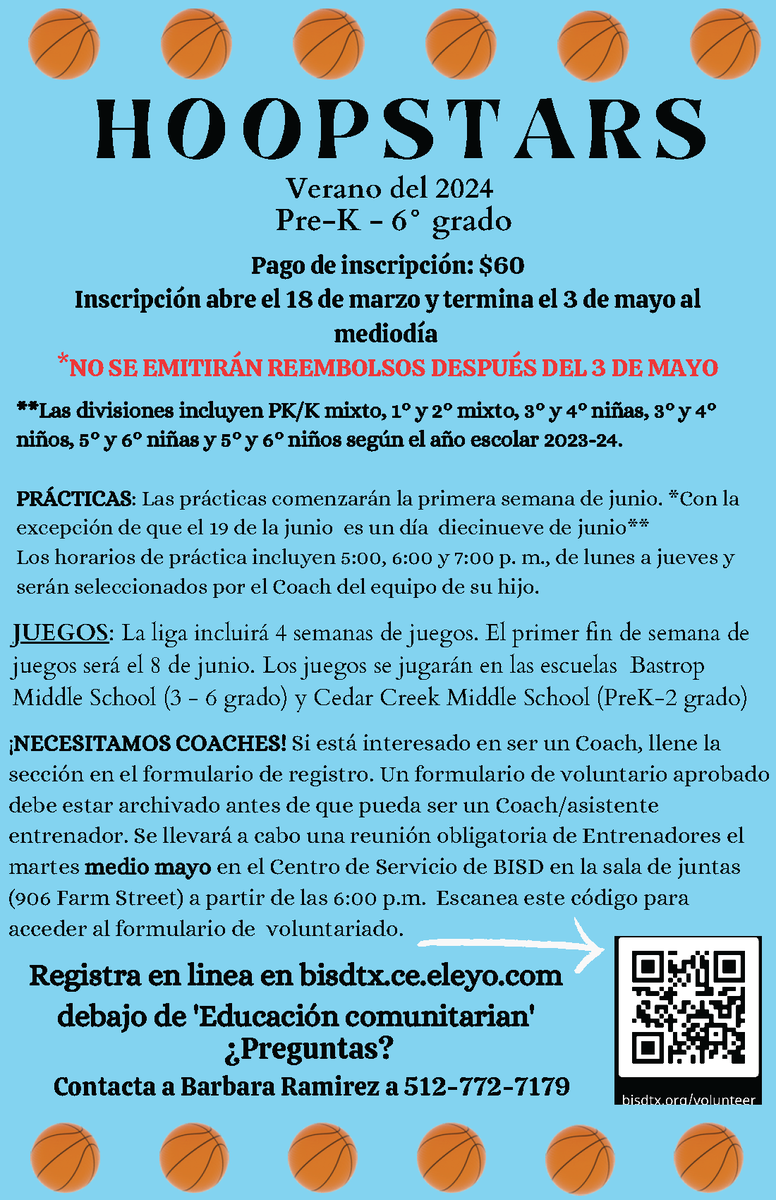 HOOPSTARS

Verano del 2024
Pre-K - 6° grado

Pago de inscripción: $60
Inscripción abre el 18 de marzo y termina el 3 de mayo al mediodía
*NO SE EMITIRÁN REEMBOLSOS DESPUÉS DEL 3 DE MAYO

**Las divisiones incluyen PK/K mixto, 1° y 2° mixto, 3° y 4° niñas, 3° y 4° niños, 5° y 6° niñas y 5° y 6° niños según el año escolar 2023-24.

PRÁCTICAS: Las prácticas comenzarán la primera semana de junio. *Con la excepción de que el 19 de la junio es un día diecinueve de junio**
Los horarios de práctica incluyen 5:00, 6:00 y 7:00 p. m., de lunes a jueves y serán seleccionados por el Coach del equipo de su hijo.

JUEGOS: La liga incluirá 4 semanas de juegos. El primer fin de semana de juegos será el 8 de junio. Los juegos se jugarán en las escuelas Bastrop Middle School (3 - 6 grado) y Cedar Creek Middle School (PreK-2 grado)

¡NECESITAMOS COACHES! Si está interesado en ser un Coach, llene la sección en el formulario de registro. Un formulario de voluntario aprobado debe estar archivado antes de que pueda ser un Coach/asistente entrenador. Se llevará a cabo una reunión obligatoria de Entrenadores el martes medio mayo en el Centro de Servicio de BISD en la sala de juntas (906 Farm Street) a partir de las 6:00 p.m. Escanea este código para acceder al formulario de voluntariado.

Registra en linea en bisdtx.ce.eleyo.com
debajo de 'Educación comunitarian'
¿Preguntas?
Contacta a Barbara Ramirez a 512-772-7179

bisdtx.org/volunteer